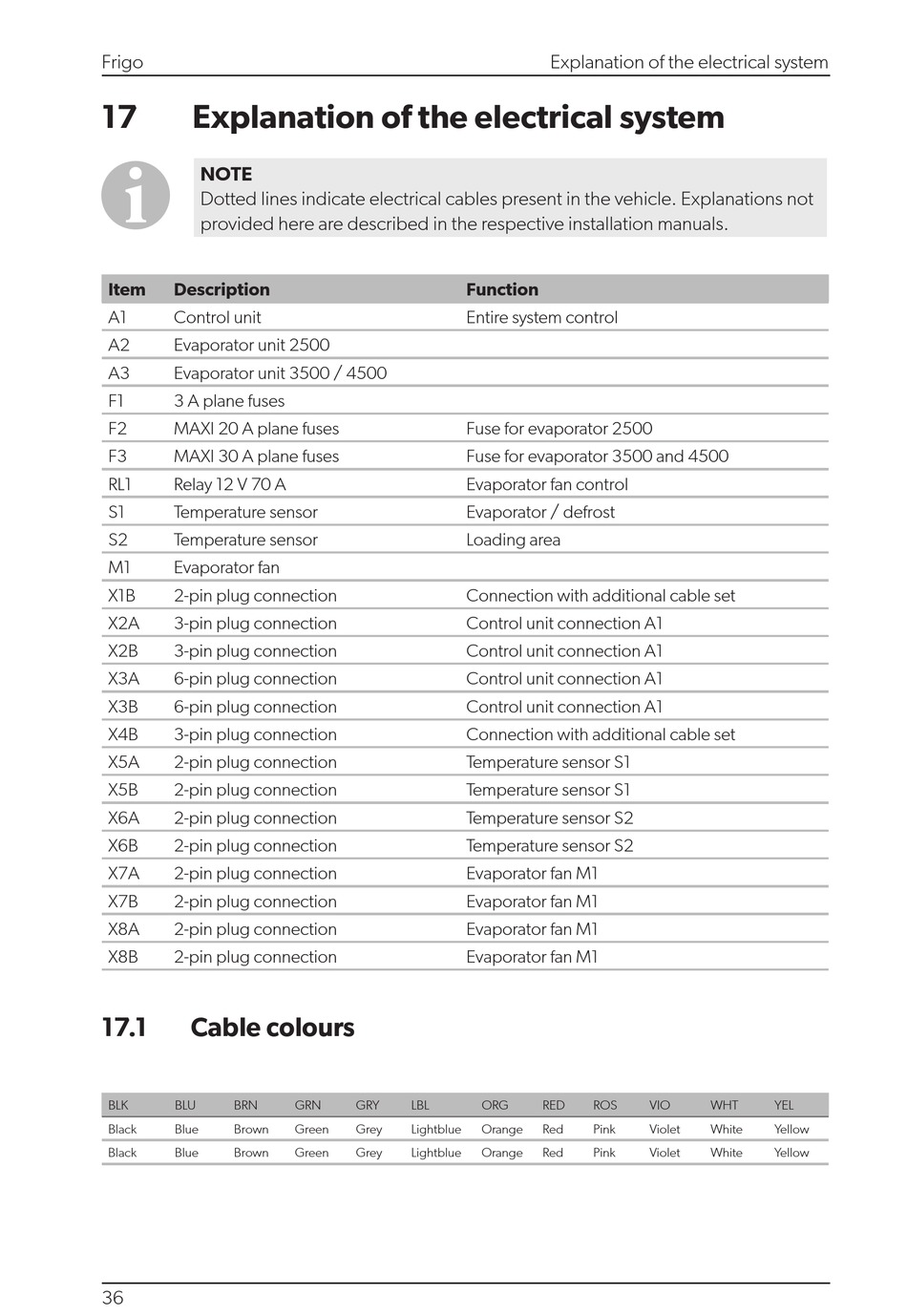 Frigo

Explanation of the electrical system

17 Explanation of the electrical system

NOTE
Dotted lines indicate electrical cables present in the vehicle. Explanations not provided here are described in the respective installation manuals.

| Item | Description | Function |
|---|---|---|
| A1 | Control unit | Entire system control |
| A2 | Evaporator unit 2500 | |
| A3 | Evaporator unit 3500 / 4500 | |
| F1 | 3 A plane fuses | |
| F2 | MAXI 20 A plane fuses | Fuse for evaporator 2500 |
| F3 | MAXI 30 A plane fuses | Fuse for evaporator 3500 and 4500 |
| RL1 | Relay 12 V 70 A | Evaporator fan control |
| S1 | Temperature sensor | Evaporator / defrost |
| S2 | Temperature sensor | Loading area |
| M1 | Evaporator fan | |
| X1B | 2-pin plug connection | Connection with additional cable set |
| X2A | 3-pin plug connection | Control unit connection A1 |
| X2B | 3-pin plug connection | Control unit connection A1 |
| X3A | 6-pin plug connection | Control unit connection A1 |
| X3B | 6-pin plug connection | Control unit connection A1 |
| X4B | 3-pin plug connection | Connection with additional cable set |
| X5A | 2-pin plug connection | Temperature sensor S1 |
| X5B | 2-pin plug connection | Temperature sensor S1 |
| X6A | 2-pin plug connection | Temperature sensor S2 |
| X6B | 2-pin plug connection | Temperature sensor S2 |
| X7A | 2-pin plug connection | Evaporator fan M1 |
| X7B | 2-pin plug connection | Evaporator fan M1 |
| X8A | 2-pin plug connection | Evaporator fan M1 |
| X8B | 2-pin plug connection | Evaporator fan M1 |

17.1 Cable colours

| BLK | BLU | BRN | GRN | GRY | LBL | ORG | RED | ROS | VIO | WHT | YEL |
|---|---|---|---|---|---|---|---|---|---|---|---|
| Black | Blue | Brown | Green | Grey | Lightblue | Orange | Red | Pink | Violet | White | Yellow |
| Black | Blue | Brown | Green | Grey | Lightblue | Orange | Red | Pink | Violet | White | Yellow |

36